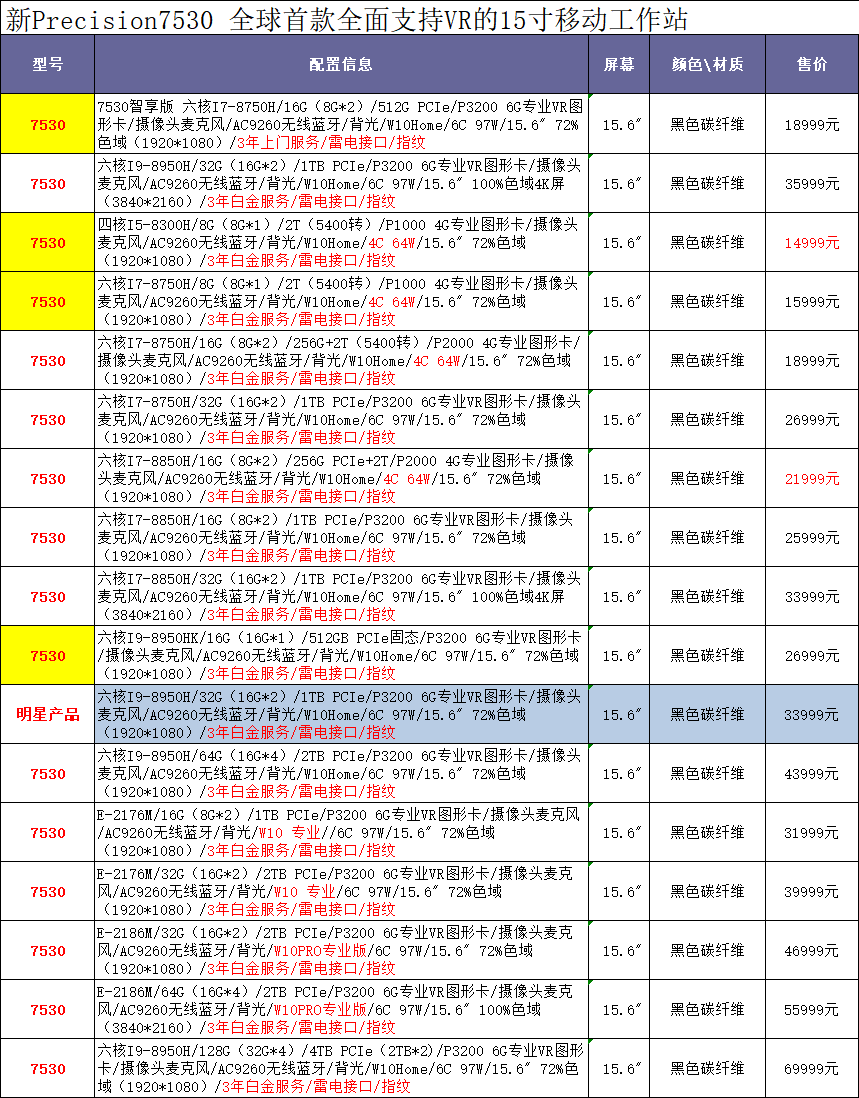 新Precision7530 全球首款全面支持VR的15寸移动工作站

| 型号 | 配置信息 | 屏幕 | 颜色\材质 | 售价 |
|---|---|---|---|---|
| 7530 | 7530智享版 六核I7-8750H/16G（8G*2）/512G PCIe/P3200 6G专业VR图形卡/摄像头麦克风/AC9260无线蓝牙/背光/W10Home/6C 97W/15.6″ 72%色域（1920*1080）/3年上门服务/雷电接口/指纹 | 15.6″ | 黑色碳纤维 | 18999元 |
| 7530 | 六核I9-8950H/32G（16G*2）/1TB PCIe/P3200 6G专业VR图形卡/摄像头麦克风/AC9260无线蓝牙/背光/W10Home/6C 97W/15.6″ 100%色域4K屏（3840*2160）/3年白金服务/雷电接口/指纹 | 15.6″ | 黑色碳纤维 | 35999元 |
| 7530 | 四核I5-8300H/8G（8G*1）/2T（5400转）/P1000 4G专业图形卡/摄像头麦克风/AC9260无线蓝牙/背光/W10Home/4C 64W/15.6″ 72%色域（1920*1080）/3年白金服务/雷电接口/指纹 | 15.6″ | 黑色碳纤维 | 14999元 |
| 7530 | 六核I7-8750H/8G（8G*1）/2T（5400转）/P1000 4G专业图形卡/摄像头麦克风/AC9260无线蓝牙/背光/W10Home/4C 64W/15.6″ 72%色域（1920*1080）/3年白金服务/雷电接口/指纹 | 15.6″ | 黑色碳纤维 | 15999元 |
| 7530 | 六核I7-8750H/16G（8G*2）/256G+2T（5400转）/P2000 4G专业图形卡/摄像头麦克风/AC9260无线蓝牙/背光/W10Home/4C 64W/15.6″ 72%色域（1920*1080）/3年白金服务/雷电接口/指纹 | 15.6″ | 黑色碳纤维 | 18999元 |
| 7530 | 六核I7-8750H/32G（16G*2）/1TB PCIe/P3200 6G专业VR图形卡/摄像头麦克风/AC9260无线蓝牙/背光/W10Home/6C 97W/15.6″ 72%色域（1920*1080）/3年白金服务/雷电接口/指纹 | 15.6″ | 黑色碳纤维 | 26999元 |
| 7530 | 六核I7-8850H/16G（8G*2）/256G PCIe+2T/P2000 4G专业图形卡/摄像头麦克风/AC9260无线蓝牙/背光/W10Home/4C 64W/15.6″ 72%色域（1920*1080）/3年白金服务/雷电接口/指纹 | 15.6″ | 黑色碳纤维 | 21999元 |
| 7530 | 六核I7-8850H/16G（8G*2）/1TB PCIe/P3200 6G专业VR图形卡/摄像头麦克风/AC9260无线蓝牙/背光/W10Home/6C 97W/15.6″ 72%色域（1920*1080）/3年白金服务/雷电接口/指纹 | 15.6″ | 黑色碳纤维 | 25999元 |
| 7530 | 六核I7-8850H/32G（16G*2）/1TB PCIe/P3200 6G专业VR图形卡/摄像头麦克风/AC9260无线蓝牙/背光/W10Home/6C 97W/15.6″ 100%色域4K屏（3840*2160）/3年白金服务/雷电接口/指纹 | 15.6″ | 黑色碳纤维 | 33999元 |
| 7530 | 六核I9-8950HK/16G（16G*1）/512GB PCIe固态/P3200 6G专业VR图形卡/摄像头麦克风/AC9260无线蓝牙/背光/W10Home/6C 97W/15.6″ 72%色域（1920*1080）/3年白金服务/雷电接口/指纹 | 15.6″ | 黑色碳纤维 | 26999元 |
| 明星产品 | 六核I9-8950H/32G（16G*2）/1TB PCIe/P3200 6G专业VR图形卡/摄像头麦克风/AC9260无线蓝牙/背光/W10Home/6C 97W/15.6″ 72%色域（1920*1080）/3年白金服务/雷电接口/指纹 | 15.6″ | 黑色碳纤维 | 33999元 |
| 7530 | 六核I9-8950H/64G（16G*4）/2TB PCIe/P3200 6G专业VR图形卡/摄像头麦克风/AC9260无线蓝牙/背光/W10Home/6C 97W/15.6″ 72%色域（1920*1080）/3年白金服务/雷电接口/指纹 | 15.6″ | 黑色碳纤维 | 43999元 |
| 7530 | E-2176M/16G（8G*2）/1TB PCIe/P3200 6G专业VR图形卡/摄像头麦克风/AC9260无线蓝牙/背光/W10 专业//6C 97W/15.6″ 72%色域（1920*1080）/3年白金服务/雷电接口/指纹 | 15.6″ | 黑色碳纤维 | 31999元 |
| 7530 | E-2176M/32G（16G*2）/2TB PCIe/P3200 6G专业VR图形卡/摄像头麦克风/AC9260无线蓝牙/背光/W10 专业/6C 97W/15.6″ 72%色域（1920*1080）/3年白金服务/雷电接口/指纹 | 15.6″ | 黑色碳纤维 | 39999元 |
| 7530 | E-2186M/32G（16G*2）/2TB PCIe/P3200 6G专业VR图形卡/摄像头麦克风/AC9260无线蓝牙/背光/W10PRO专业版/6C 97W/15.6″ 72%色域（1920*1080）/3年白金服务/雷电接口/指纹 | 15.6″ | 黑色碳纤维 | 46999元 |
| 7530 | E-2186M/64G（16G*4）/2TB PCIe/P3200 6G专业VR图形卡/摄像头麦克风/AC9260无线蓝牙/背光/W10PRO专业版/6C 97W/15.6″ 100%色域（3840*2160）/3年白金服务/雷电接口/指纹 | 15.6″ | 黑色碳纤维 | 55999元 |
| 7530 | 六核I9-8950H/128G（32G*4）/4TB PCIe（2TB*2）/P3200 6G专业VR图形卡/摄像头麦克风/AC9260无线蓝牙/背光/W10Home/6C 97W/15.6″ 72%色域（1920*1080）/3年白金服务/雷电接口/指纹 | 15.6″ | 黑色碳纤维 | 69999元 |